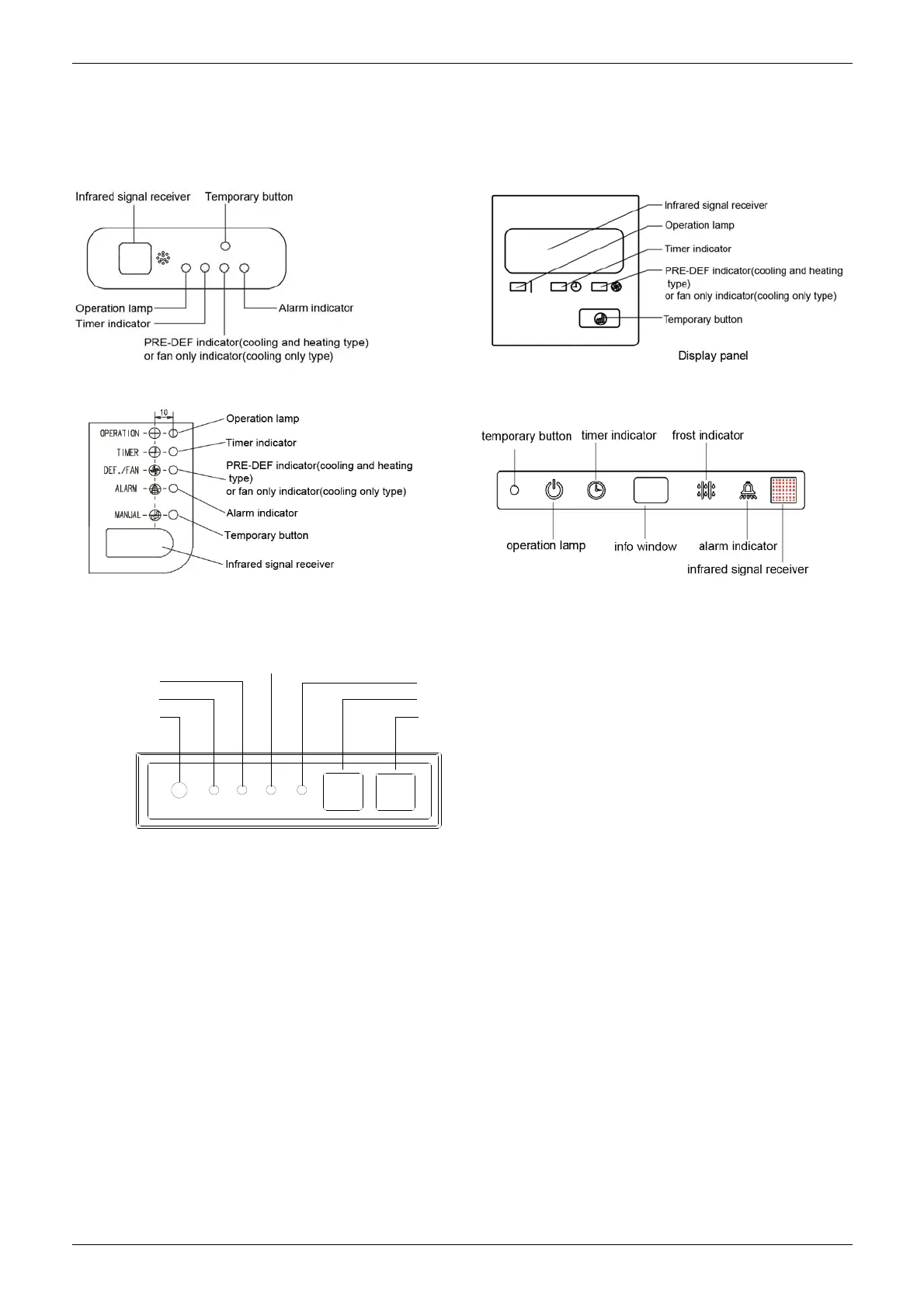 Infrared signal receiver
Temporary button
Operation lamp
Timer indicator
Alarm indicator
PRE-DEF indicator(cooling and heating type) or fan only indicator(cooling only type)

Infrared signal receiver
Operation lamp
Timer indicator
PRE-DEF indicator(cooling and heating type) or fan only indicator(cooling only type)
Temporary button
Display panel

10
OPERATION
TIMER
DEF./FAN
ALARM
MANUAL
Operation lamp
Timer indicator
PRE-DEF indicator(cooling and heating type) or fan only indicator(cooling only type)
Alarm indicator
Temporary button
Infrared signal receiver

temporary button
timer indicator
frost indicator
operation lamp
info window
alarm indicator
infrared signal receiver